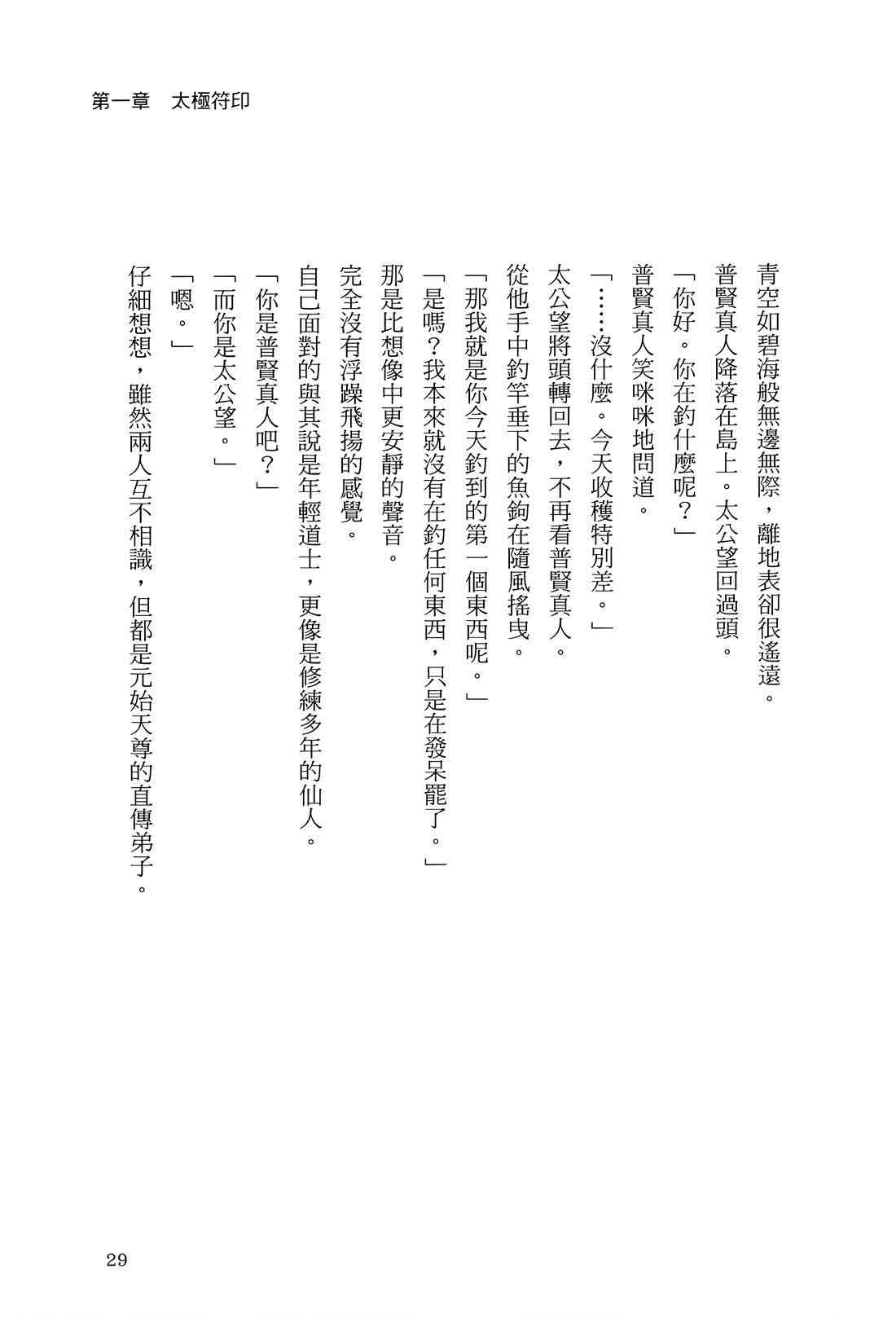 第一章　太極符印

青空如碧海般無邊無際，離地表卻很遙遠。

普賢真人降落在島上。太公望回過頭。

「你好。你在釣什麼呢？」

普賢真人笑咪咪地問道。

「……沒什麼。今天收穫特別差。」

太公望將頭轉回去，不再看普賢真人。

從他手中釣竿垂下的魚鉤在隨風搖曳。

「那我就是你今天釣到的第一個東西呢。」

「是嗎？我本來就沒有在釣任何東西，只是在發呆罷了。」

那是比想像中更安靜的聲音。

完全沒有浮躁飛揚的感覺。

自己面對的與其說是年輕道士，更像是修練多年的仙人。

「你是普賢真人吧？」

「而你是太公望。」

「嗯。」

仔細想想，雖然兩人互不相識，但都是元始天尊的直傳弟子。

29